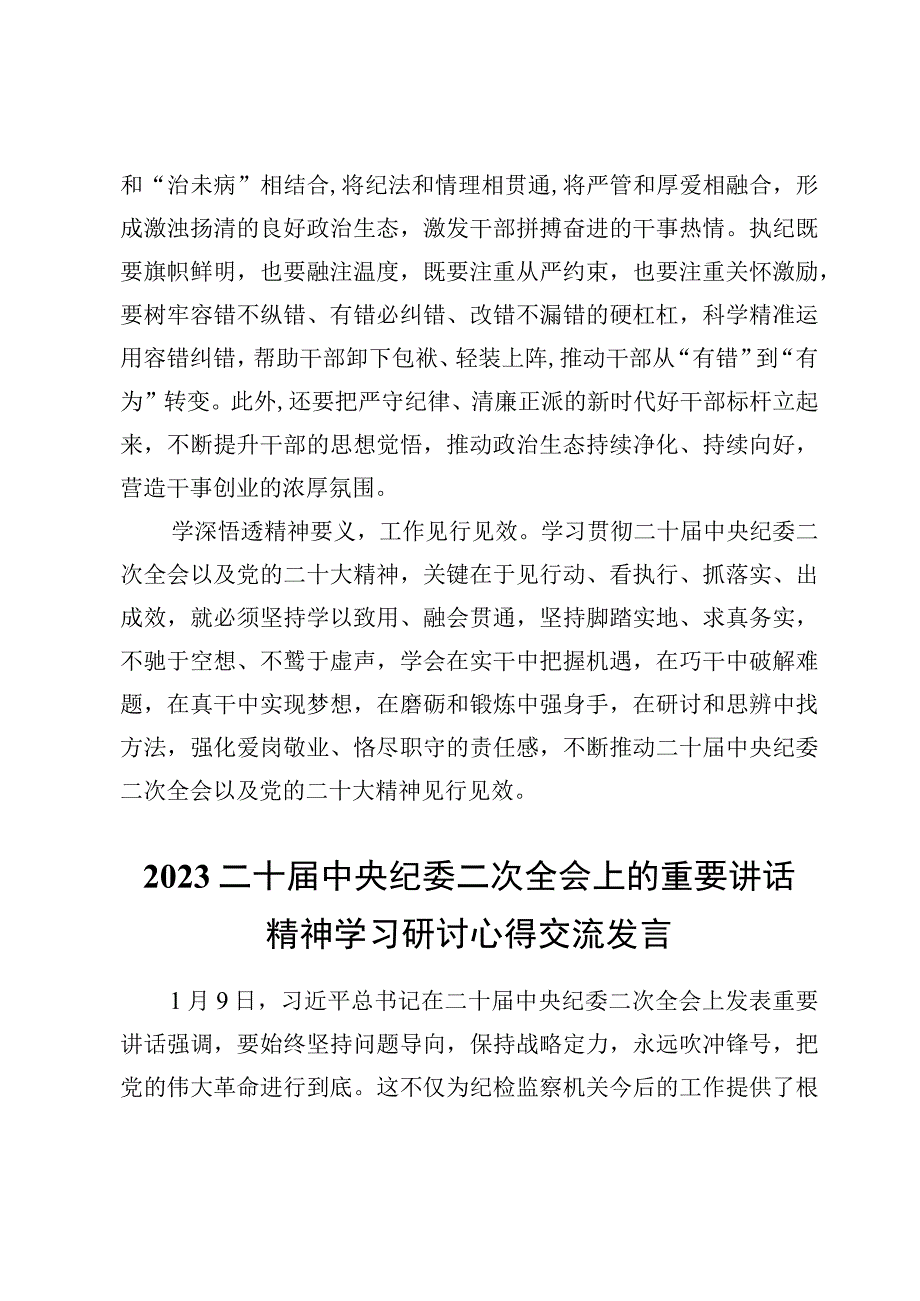 和“治未病”相结合，将纪法和情理相贯通，将严管和厚爱相融合，形成激浊扬清的良好政治生态，激发干部拼搏奋进的干事热情。执纪既要旗帜鲜明，也要融注温度，既要注重从严约束，也要注重关怀激励，要树牢容错不纵错、有错必纠错、改错不漏错的硬杠杠，科学精准运用容错纠错，帮助干部卸下包袱、轻装上阵，推动干部从“有错”到“有为”转变。此外，还要把严守纪律、清廉正派的新时代好干部标杆立起来，不断提升干部的思想觉悟，推动政治生态持续净化、持续向好，营造干事创业的浓厚氛围。

学深悟透精神要义，工作见行见效。学习贯彻二十届中央纪委二次全会以及党的二十大精神，关键在于见行动、看执行、抓落实、出成效，就必须坚持学以致用、融会贯通，坚持脚踏实地、求真务实，不驰于空想、不骛于虚声，学会在实干中把握机遇，在巧干中破解难题，在真干中实现梦想，在磨砺和锻炼中强身手，在研讨和思辨中找方法，强化爱岗敬业、恪尽职守的责任感，不断推动二十届中央纪委二次全会以及党的二十大精神见行见效。

2023二十届中央纪委二次全会上的重要讲话精神学习研讨心得交流发言

1月9日，习近平总书记在二十届中央纪委二次全会上发表重要讲话强调，要始终坚持问题导向，保持战略定力，永远吹冲锋号，把党的伟大革命进行到底。这不仅为纪检监察机关今后的工作提供了根